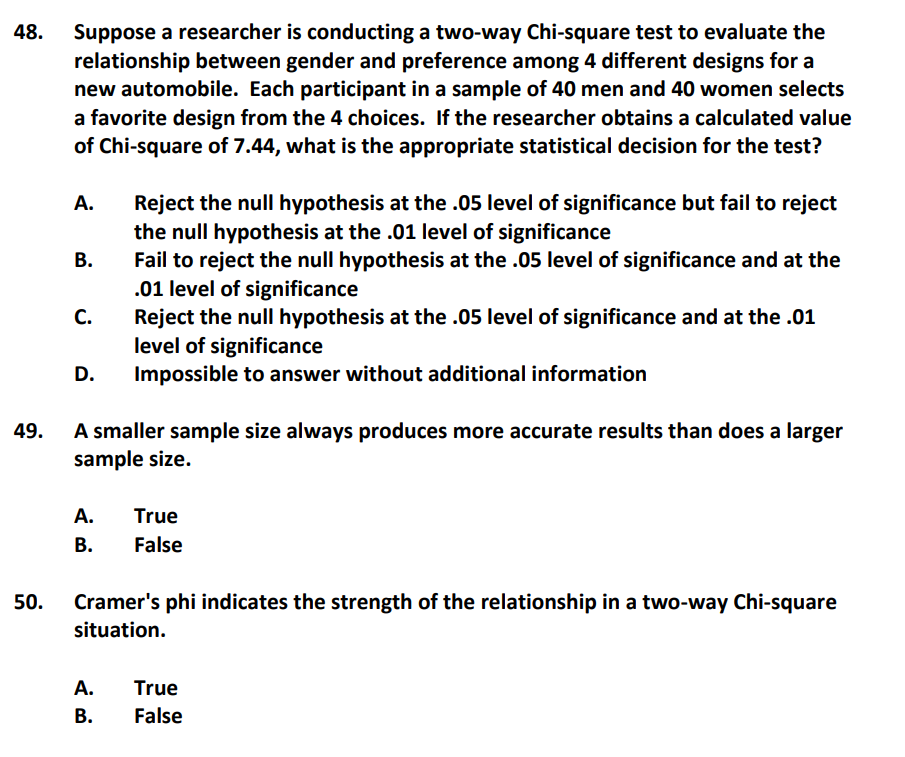 48. Suppose a researcher is conducting a two-way Chi-square test to evaluate the relationship between gender and preference among 4 different designs for a new automobile. Each participant in a sample of 40 men and 40 women selects a favorite design from the 4 choices. If the researcher obtains a calculated value of Chi-square of 7.44, what is the appropriate statistical decision for the test?

A. Reject the null hypothesis at the .05 level of significance but fail to reject the null hypothesis at the .01 level of significance
B. Fail to reject the null hypothesis at the .05 level of significance and at the .01 level of significance
C. Reject the null hypothesis at the .05 level of significance and at the .01 level of significance
D. Impossible to answer without additional information

49. A smaller sample size always produces more accurate results than does a larger sample size.

A. True
B. False

50. Cramer's phi indicates the strength of the relationship in a two-way Chi-square situation.

A. True
B. False